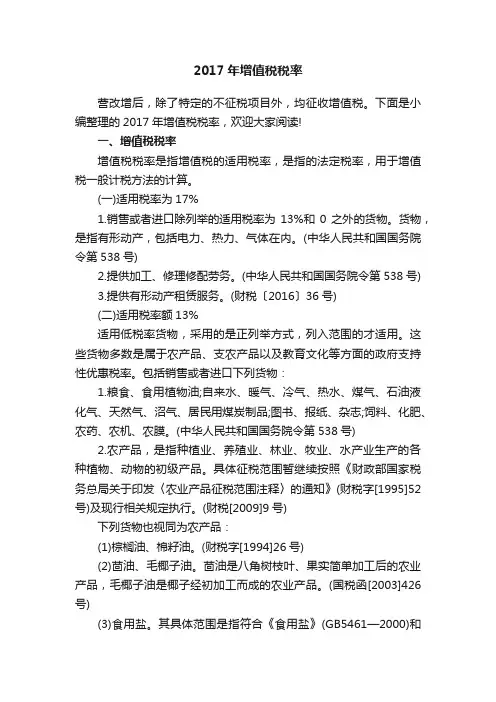 2017 年增值税税率

营改增后，除了特定的不征税项目外，均征收增值税。下面是小编整理的 2017 年增值税税率，欢迎大家阅读!

一、增值税税率

增值税税率是指增值税的适用税率，是指的法定税率，用于增值税一般计税方法的计算。

(一)适用税率为 17%

1.销售或者进口除列举的适用税率为 13%和 0 之外的货物。货物，是指有形动产，包括电力、热力、气体在内。(中华人民共和国国务院令第 538 号)

2.提供加工、修理修配劳务。(中华人民共和国国务院令第 538 号)

3.提供有形动产租赁服务。(财税〔2016〕36 号)

(二)适用税率额 13%

适用低税率货物，采用的是正列举方式，列入范围的才适用。这些货物多数是属于农产品、支农产品以及教育文化等方面的政府支持性优惠税率。包括销售或者进口下列货物：

1.粮食、食用植物油;自来水、暖气、冷气、热水、煤气、石油液化气、天然气、沼气、居民用煤炭制品;图书、报纸、杂志;饲料、化肥、农药、农机、农膜。(中华人民共和国国务院令第 538 号)

2.农产品，是指种植业、养殖业、林业、牧业、水产业生产的各种植物、动物的初级产品。具体征税范围暂继续按照《财政部国家税务总局关于印发〈农业产品征税范围注释〉的通知》(财税字[1995]52 号)及现行相关规定执行。(财税[2009]9 号)

下列货物也视同为农产品：

(1)棕榈油、棉籽油。(财税字[1994]26 号)

(2)茴油、毛椰子油。茴油是八角树枝叶、果实简单加工后的农业产品，毛椰子油是椰子经初加工而成的农业产品。(国税函[2003]426 号)

(3)食用盐。其具体范围是指符合《食用盐》(GB5461—2000)和